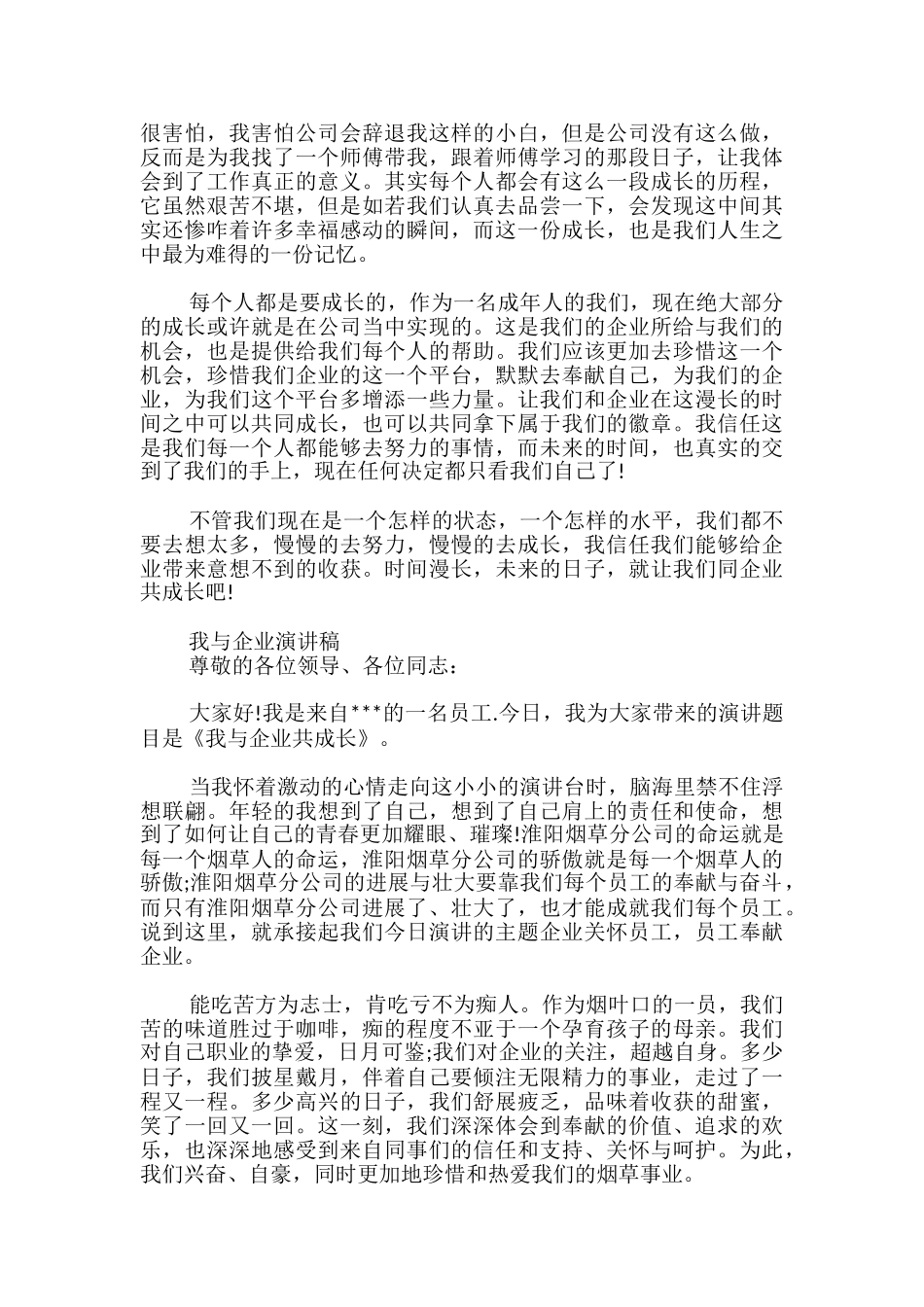 很害怕，我害怕公司会辞退我这样的小白，但是公司没有这么做，反而是为我找了一个师傅带我，跟着师傅学习的那段日子，让我体会到了工作真正的意义。其实每个人都会有这么一段成长的历程，它虽然艰苦不堪，但是如若我们认真去品尝一下，会发现这中间其实还惨咋着许多幸福感动的瞬间，而这一份成长，也是我们人生之中最为难得的一份记忆。

每个人都是要成长的，作为一名成年人的我们，现在绝大部分的成长或许就是在公司当中实现的。这是我们的企业所给与我们的机会，也是提供给我们每个人的帮助。我们应该更加去珍惜这一个机会，珍惜我们企业的这一个平台，默默去奉献自己，为我们的企业，为我们这个平台多增添一些力量。让我们和企业在这漫长的时间之中可以共同成长，也可以共同拿下属于我们的徽章。我信任这是我们每一个人都能够去努力的事情，而未来的时间，也真实的交到了我们的手上，现在任何决定都只看我们自己了!

不管我们现在是一个怎样的状态，一个怎样的水平，我们都不要去想太多，慢慢的去努力，慢慢的去成长，我信任我们能够给企业带来意想不到的收获。时间漫长，未来的日子，就让我们同企业共成长吧!

我与企业演讲稿
尊敬的各位领导、各位同志：

大家好!我是来自***的一名员工.今日，我为大家带来的演讲题目是《我与企业共成长》。

当我怀着激动的心情走向这小小的演讲台时，脑海里禁不住浮想联翩。年轻的我想到了自己，想到了自己肩上的责任和使命，想到了如何让自己的青春更加耀眼、璀璨!淮阳烟草分公司的命运就是每一个烟草人的命运，淮阳烟草分公司的骄傲就是每一个烟草人的骄傲;淮阳烟草分公司的进展与壮大要靠我们每个员工的奉献与奋斗，而只有淮阳烟草分公司进展了、壮大了，也才能成就我们每个员工。说到这里，就承接起我们今日演讲的主题企业关怀员工，员工奉献企业。

能吃苦方为志士，肯吃亏不为痴人。作为烟叶口的一员，我们苦的味道胜过于咖啡，痴的程度不亚于一个孕育孩子的母亲。我们对自己职业的挚爱，日月可鉴;我们对企业的关注，超越自身。多少日子，我们披星戴月，伴着自己要倾注无限精力的事业，走过了一程又一程。多少高兴的日子，我们舒展疲乏，品味着收获的甜蜜，笑了一回又一回。这一刻，我们深深体会到奉献的价值、追求的欢乐，也深深地感受到来自同事们的信任和支持、关怀与呵护。为此，我们兴奋、自豪，同时更加地珍惜和热爱我们的烟草事业。